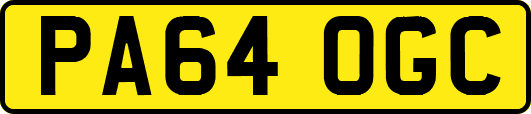 PA64 OGC